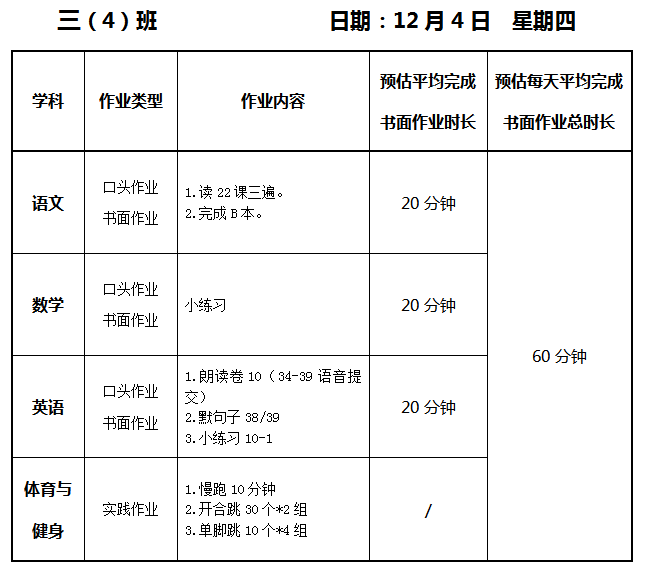 三（4）班 日期：12月4日 星期四

| 学科 | 作业类型 | 作业内容 | 预估平均完成书面作业时长 | 预估每天平均完成书面作业总时长 |
|---|---|---|---|---|
| 语文 | 口头作业 书面作业 | 1.读22课三遍。 2.完成B本。 | 20分钟 | 60分钟 |
| 数学 | 口头作业 书面作业 | 小练习 | 20分钟 | |
| 英语 | 口头作业 书面作业 | 1.朗读卷10（34-39语音提交） 2.默句子38/39 3.小练习10-1 | 20分钟 | |
| 体育与健身 | 实践作业 | 1.慢跑10分钟 2.开合跳30个*2组 3.单脚跳10个*4组 | / | |